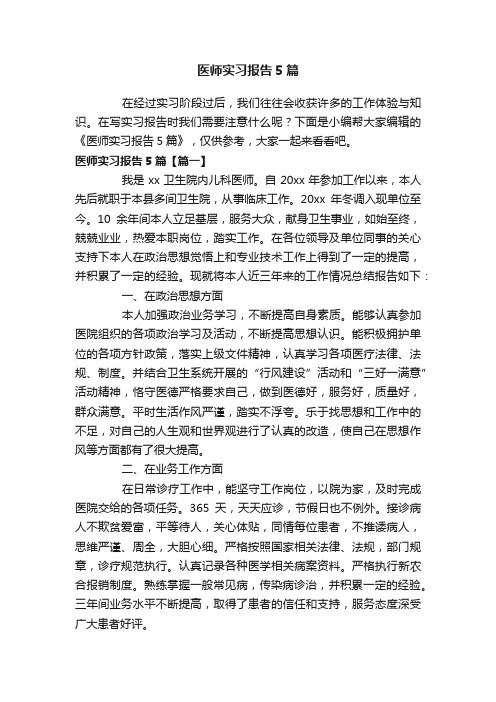 医师实习报告5篇

在经过实习阶段过后，我们往往会收获许多的工作体验与知识。在写实习报告时我们需要注意什么呢？下面是小编帮大家编辑的《医师实习报告5篇》，仅供参考，大家一起来看看吧。

医师实习报告5篇【篇一】

我是xx卫生院内儿科医师。自20xx年参加工作以来，本人先后就职于本县多间卫生院，从事临床工作。20xx年冬调入现单位至今。10余年间本人立足基层，服务大众，献身卫生事业，如始至终，兢兢业业，热爱本职岗位，踏实工作。在各位领导及单位同事的关心支持下本人在政治思想觉悟上和专业技术工作上得到了一定的提高，并积累了一定的经验。现就将本人近三年来的工作情况总结报告如下：

一、在政治思想方面

本人加强政治业务学习，不断提高自身素质。能够认真参加医院组织的各项政治学习及活动，不断提高思想认识。能积极拥护单位的各项方针政策，落实上级文件精神，认真学习各项医疗法律、法规、制度。并结合卫生系统开展的“行风建设”活动和“三好一满意”活动精神，恪守医德严格要求自己，做到医德好，服务好，质量好，群众满意。平时生活作风严谨，踏实不浮夸。乐于找思想和工作中的不足，对自己的人生观和世界观进行了认真的改造，使自己在思想作风等方面都有了很大提高。

二、在业务工作方面

在日常诊疗工作中，能坚守工作岗位，以院为家，及时完成医院交给的各项任务。365天，天天应诊，节假日也不例外。接诊病人不欺贫爱富，平等待人，关心体贴，同情每位患者，不推诿病人，思维严谨、周全，大胆心细。严格按照国家相关法律、法规，部门规章，诊疗规范执行。认真记录各种医学相关病案资料。严格执行新农合报销制度。熟练掌握一般常见病，传染病诊治，并积累一定的经验。三年间业务水平不断提高，取得了患者的信任和支持，服务态度深受广大患者好评。